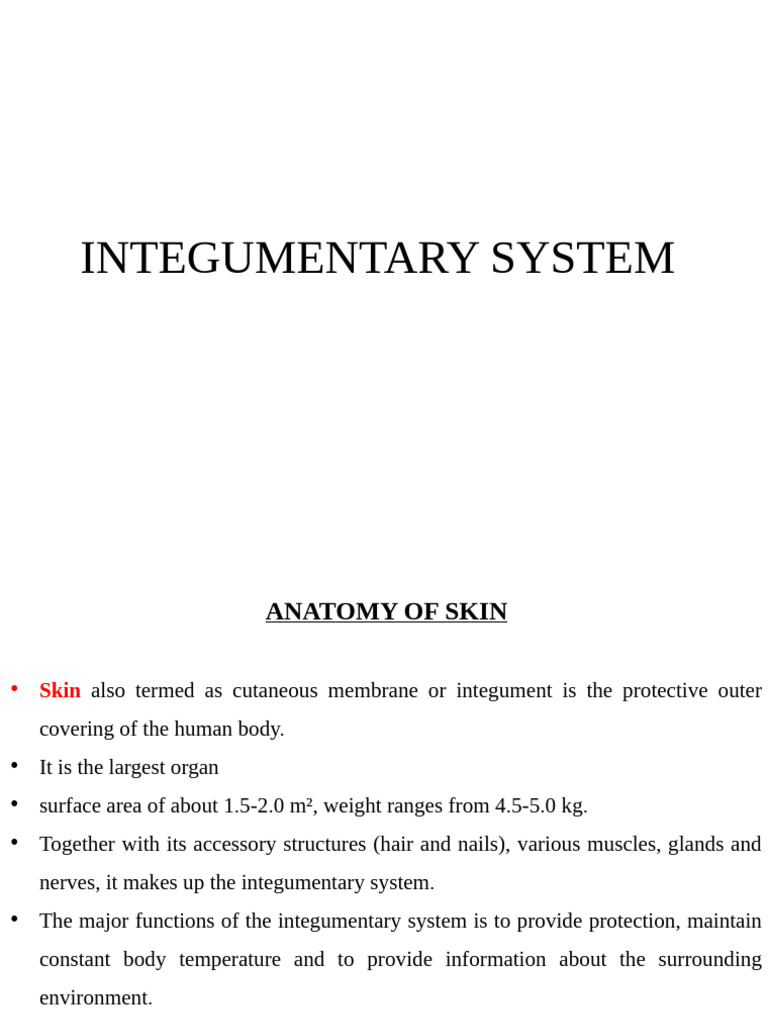 INTEGUMENTARY SYSTEM

ANATOMY OF SKIN

• Skin also termed as cutaneous membrane or integument is the protective outer covering of the human body.
• It is the largest organ
• surface area of about 1.5-2.0 m², weight ranges from 4.5-5.0 kg.
• Together with its accessory structures (hair and nails), various muscles, glands and nerves, it makes up the integumentary system.
• The major functions of the integumentary system is to provide protection, maintain constant body temperature and to provide information about the surrounding environment.